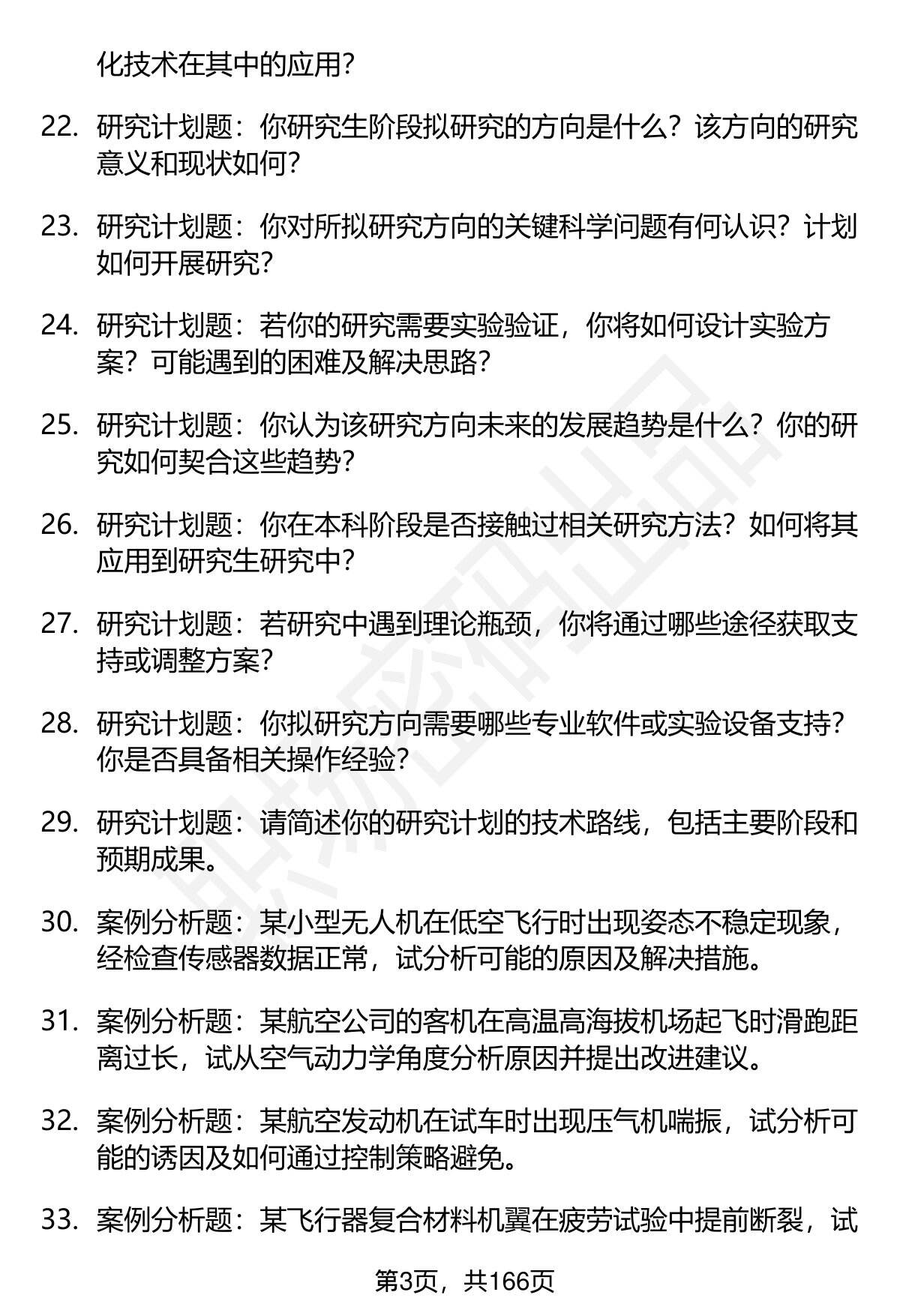 化技术在其中的应用?

22. 研究计划题：你研究生阶段拟研究的方向是什么？该方向的研究意义和现状如何?

23. 研究计划题：你对所拟研究方向的关键科学问题有何认识？计划如何开展研究?

24. 研究计划题：若你的研究需要实验验证，你将如何设计实验方案？可能遇到的困难及解决思路?

25. 研究计划题：你认为该研究方向未来的发展趋势是什么？你的研究如何契合这些趋势?

26. 研究计划题：你在本科阶段是否接触过相关研究方法？如何将其应用到研究生研究中?

27. 研究计划题：若研究中遇到理论瓶颈，你将通过哪些途径获取支持或调整方案?

28. 研究计划题：你拟研究方向需要哪些专业软件或实验设备支持？你是否具备相关操作经验?

29. 研究计划题：请简述你的研究计划的技术路线，包括主要阶段和预期成果。

30. 案例分析题：某小型无人机在低空飞行时出现姿态不稳定现象，经检查传感器数据正常，试分析可能的原因及解决措施。

31. 案例分析题：某航空公司的客机在高温高海拔机场起飞时滑跑距离过长，试从空气动力学角度分析原因并提出改进建议。

32. 案例分析题：某航空发动机在试车时出现压气机喘振，试分析可能的诱因及如何通过控制策略避免。

33. 案例分析题：某飞行器复合材料机翼在疲劳试验中提前断裂，试

第3页，共166页